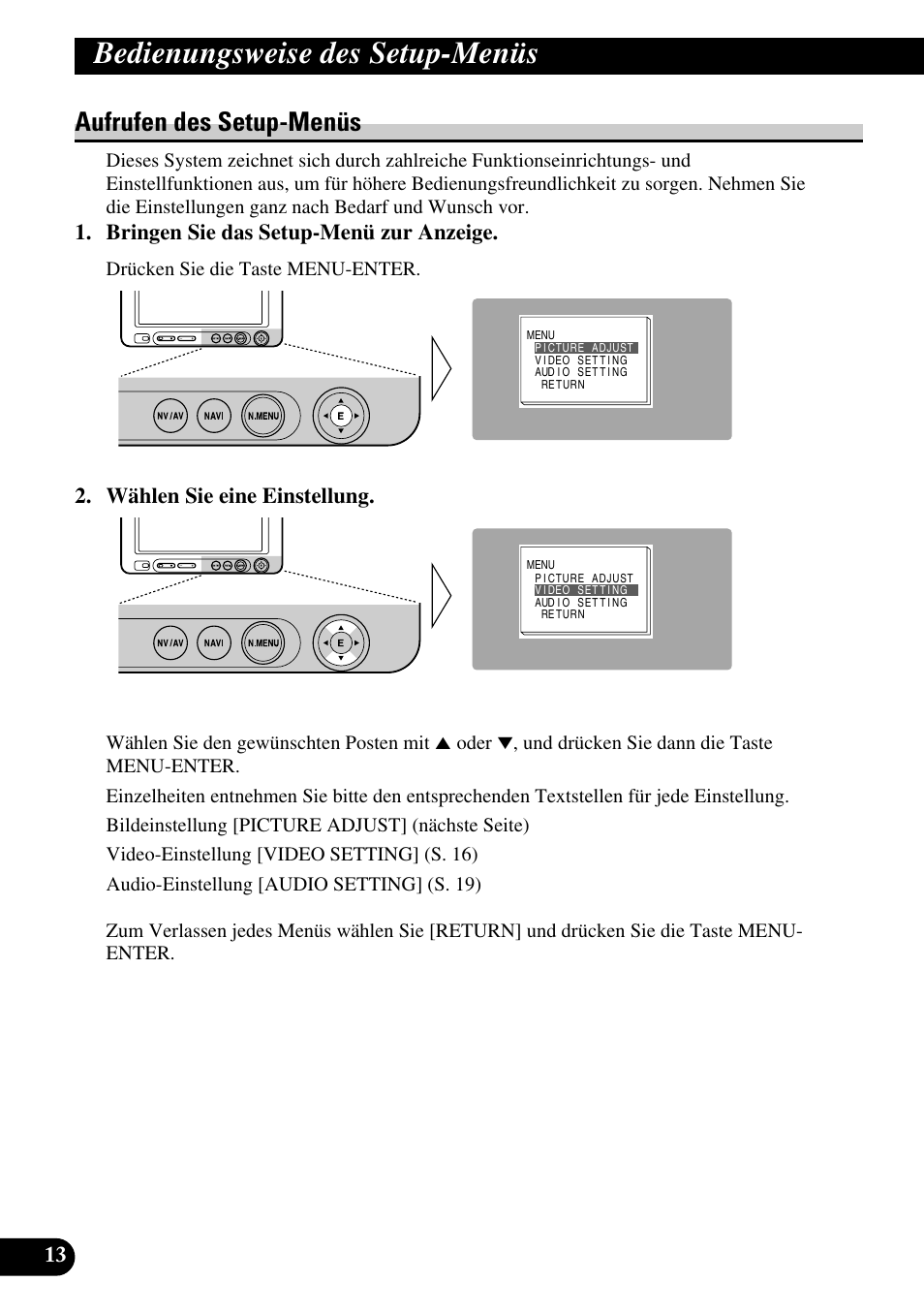 Bedienungsweise des Setup-Menüs

Aufrufen des Setup-Menüs

Dieses System zeichnet sich durch zahlreiche Funktionseinrichtungs- und Einstellfunktionen aus, um für höhere Bedienungsfreundlichkeit zu sorgen. Nehmen Sie die Einstellungen ganz nach Bedarf und Wunsch vor.

1. Bringen Sie das Setup-Menü zur Anzeige.

Drücken Sie die Taste MENU-ENTER.

NV/AV NAVI N.MENU E

MENU
PICTURE ADJUST
VIDEO SETTING
AUDIO SETTING
RETURN

2. Wählen Sie eine Einstellung.

NV/AV NAVI N.MENU E

MENU
PICTURE ADJUST
VIDEO SETTING
AUDIO SETTING
RETURN

Wählen Sie den gewünschten Posten mit ▲ oder ▼, und drücken Sie dann die Taste MENU-ENTER.

Einzelheiten entnehmen Sie bitte den entsprechenden Textstellen für jede Einstellung.

Bildeinstellung [PICTURE ADJUST] (nächste Seite)

Video-Einstellung [VIDEO SETTING] (S. 16)

Audio-Einstellung [AUDIO SETTING] (S. 19)

Zum Verlassen jedes Menüs wählen Sie [RETURN] und drücken Sie die Taste MENU-ENTER.

13